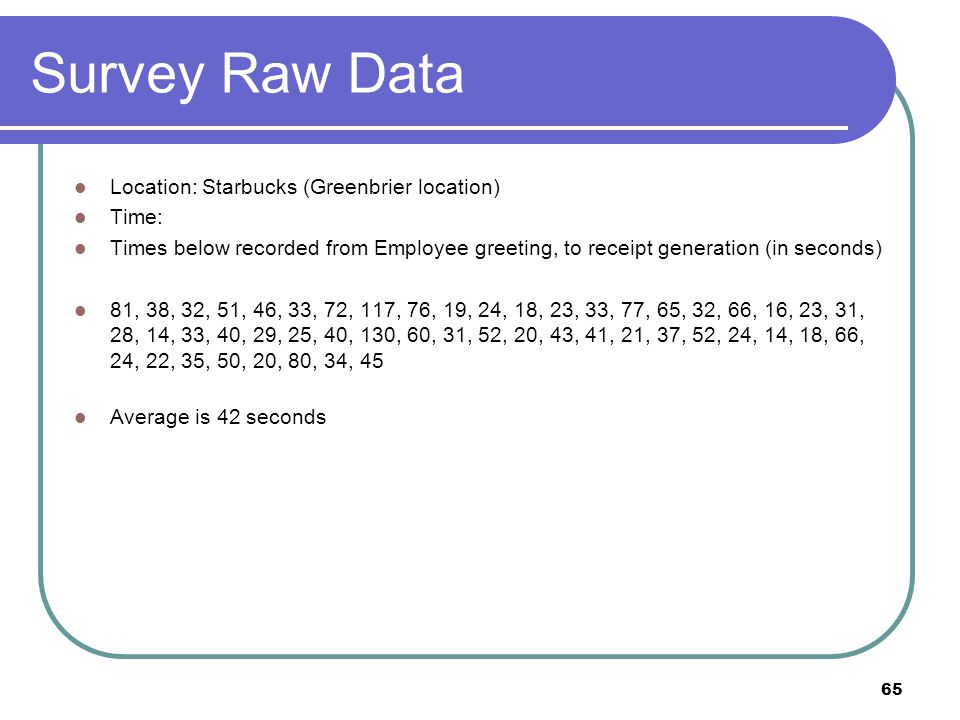 Survey Raw Data

Location: Starbucks (Greenbrier location)

Time:

Times below recorded from Employee greeting, to receipt generation (in seconds)

81, 38, 32, 51, 46, 33, 72, 117, 76, 19, 24, 18, 23, 33, 77, 65, 32, 66, 16, 23, 31, 28, 14, 33, 40, 29, 25, 40, 130, 60, 31, 52, 20, 43, 41, 21, 37, 52, 24, 14, 18, 66, 24, 22, 35, 50, 20, 80, 34, 45

Average is 42 seconds

65